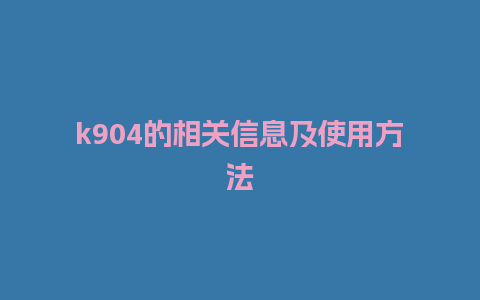 k904的相关信息及使用方法